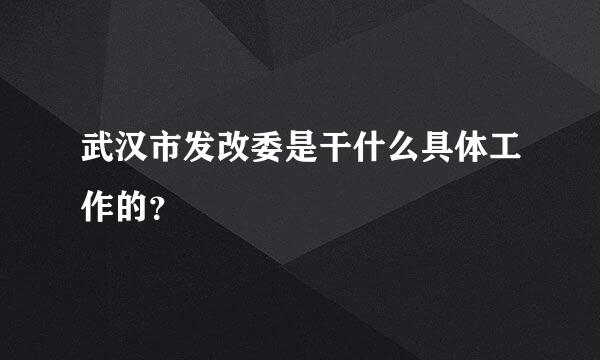 武汉市发改委是干什么具体工作的？